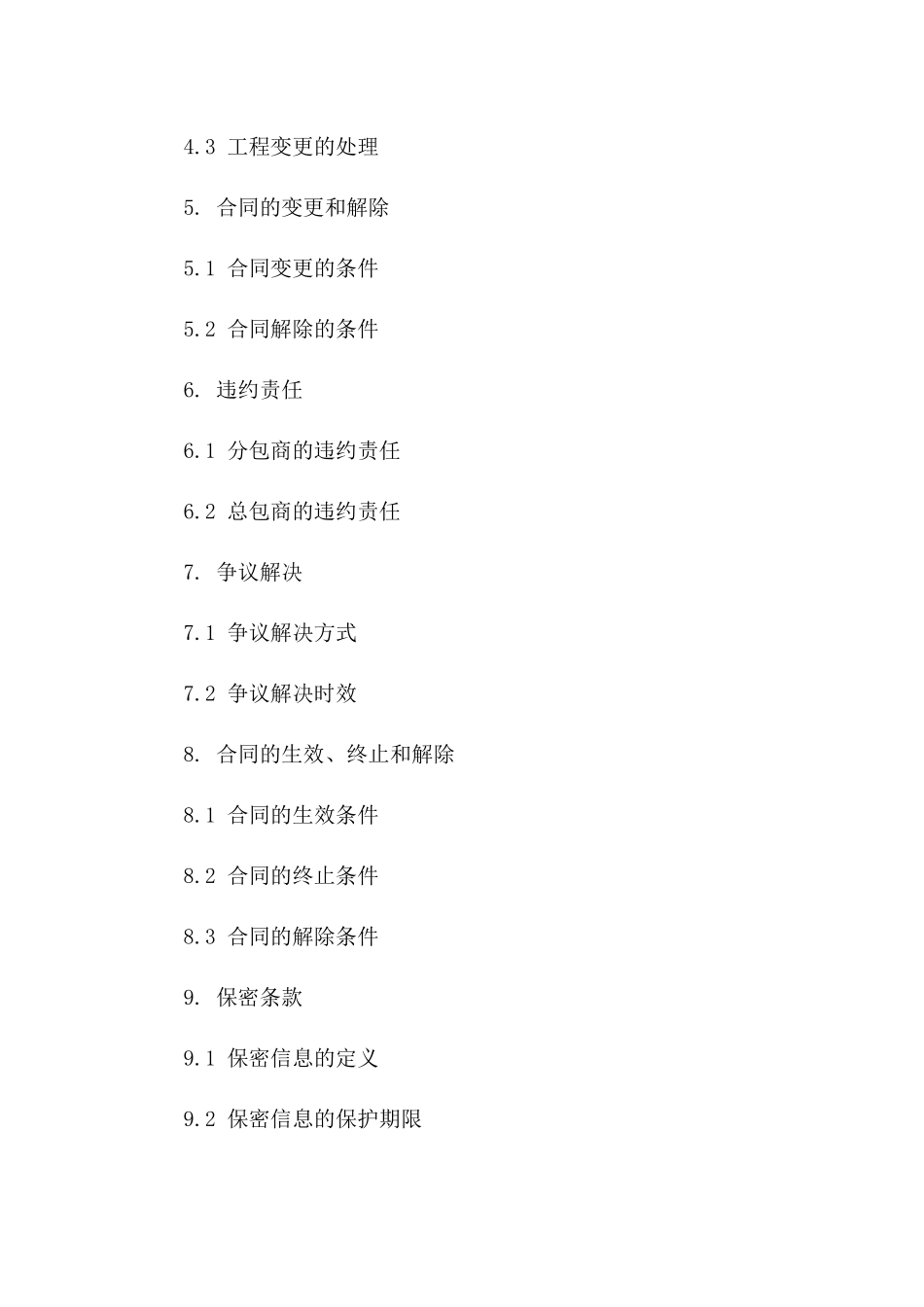 4.3 工程变更的处理

5. 合同的变更和解除

5.1 合同变更的条件

5.2 合同解除的条件

6. 违约责任

6.1 分包商的违约责任

6.2 总包商的违约责任

7. 争议解决

7.1 争议解决方式

7.2 争议解决时效

8. 合同的生效、终止和解除

8.1 合同的生效条件

8.2 合同的终止条件

8.3 合同的解除条件

9. 保密条款

9.1 保密信息的定义

9.2 保密信息的保护期限